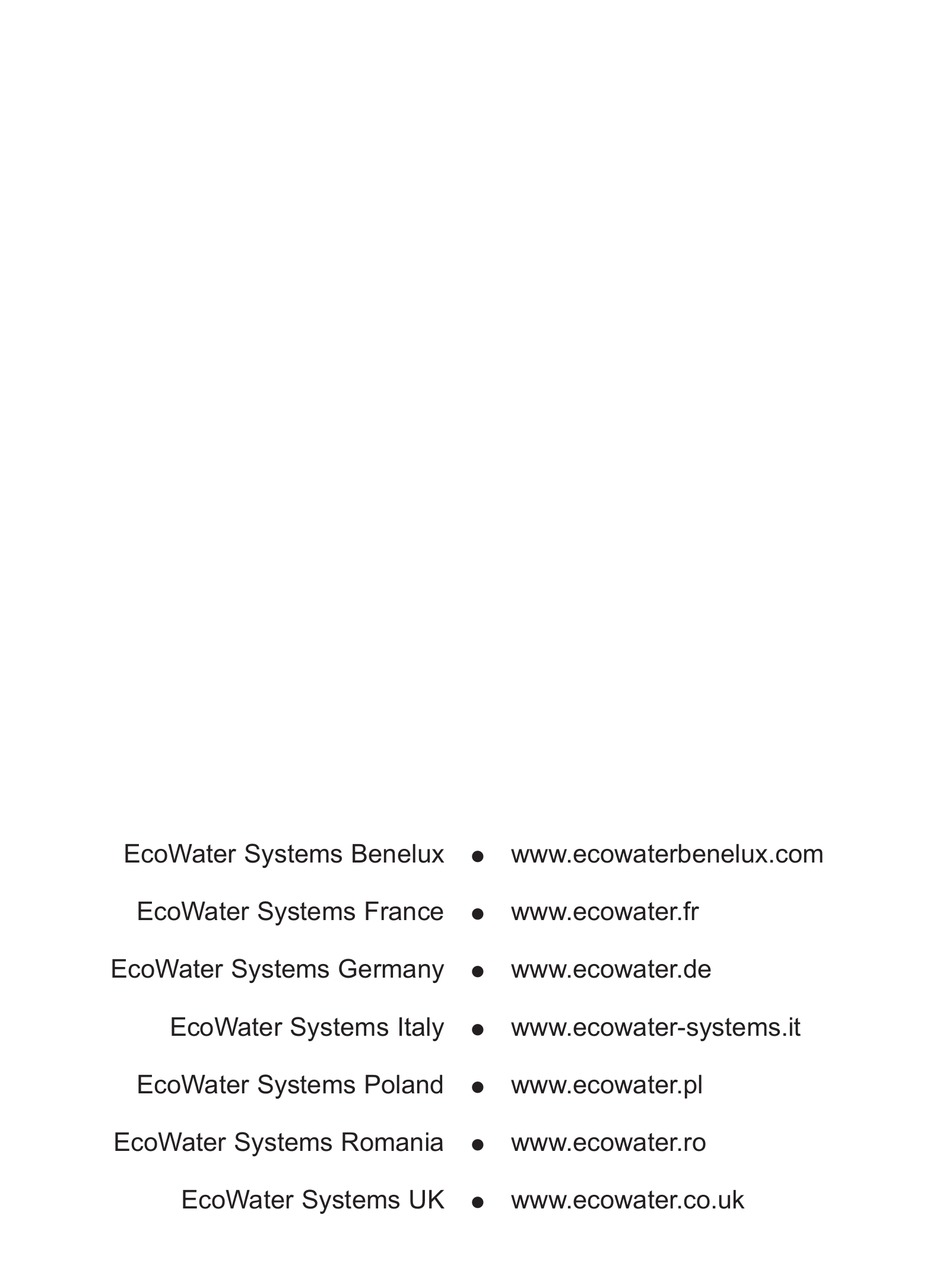 EcoWater Systems Benelux • www.ecowaterbenelux.com
EcoWater Systems France • www.ecowater.fr
EcoWater Systems Germany • www.ecowater.de
EcoWater Systems Italy • www.ecowater-systems.it
EcoWater Systems Poland • www.ecowater.pl
EcoWater Systems Romania • www.ecowater.ro
EcoWater Systems UK • www.ecowater.co.uk